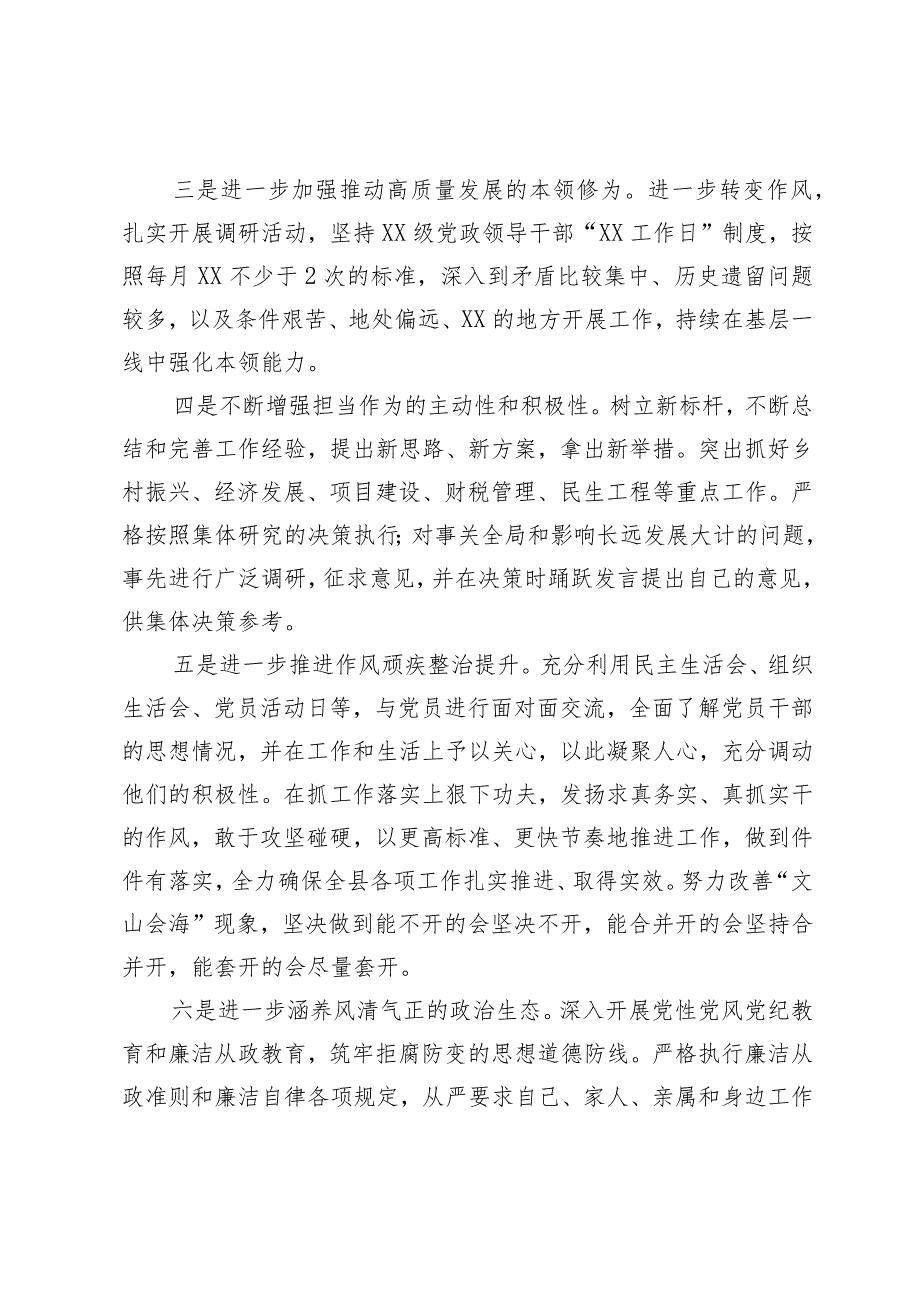 三是进一步加强推动高质量发展的本领修为。进一步转变作风，扎实开展调研活动，坚持XX级党政领导干部“XX工作日”制度，按照每月XX不少于2次的标准，深入到矛盾比较集中、历史遗留问题较多，以及条件艰苦、地处偏远、XX的地方开展工作，持续在基层一线中强化本领能力。

四是不断增强担当作为的主动性和积极性。树立新标杆，不断总结和完善工作经验，提出新思路、新方案，拿出新举措。突出抓好乡村振兴、经济发展、项目建设、财税管理、民生工程等重点工作。严格按照集体研究的决策执行；对事关全局和影响长远发展大计的问题，事先进行广泛调研，征求意见，并在决策时踊跃发言提出自己的意见，供集体决策参考。

五是进一步推进作风顽疾整治提升。充分利用民主生活会、组织生活会、党员活动日等，与党员进行面对面交流，全面了解党员干部的思想情况，并在工作和生活上予以关心，以此凝聚人心，充分调动他们的积极性。在抓工作落实上狠下功夫，发扬求真务实、真抓实干的作风，敢于攻坚碰硬，以更高标准、更快节奏地推进工作，做到件件有落实，全力确保全县各项工作扎实推进、取得实效。努力改善“文山会海”现象，坚决做到能不开的会坚决不开，能合并开的会坚持合并开，能套开的会尽量套开。

六是进一步涵养风清气正的政治生态。深入开展党性党风党纪教育和廉洁从政教育，筑牢拒腐防变的思想道德防线。严格执行廉洁从政准则和廉洁自律各项规定，从严要求自己、家人、亲属和身边工作